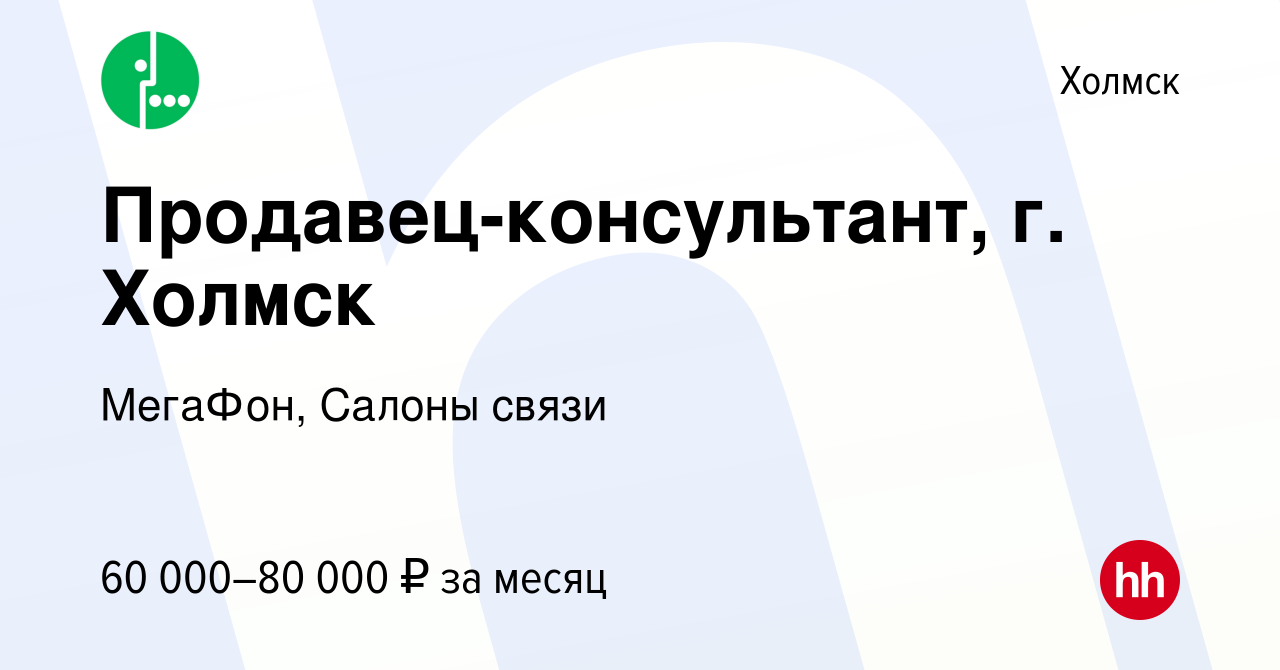 Холмск

Продавец-консультант, г. Холмск

МегаФон, Салоны связи

60 000–80 000 ₽ за месяц

hh